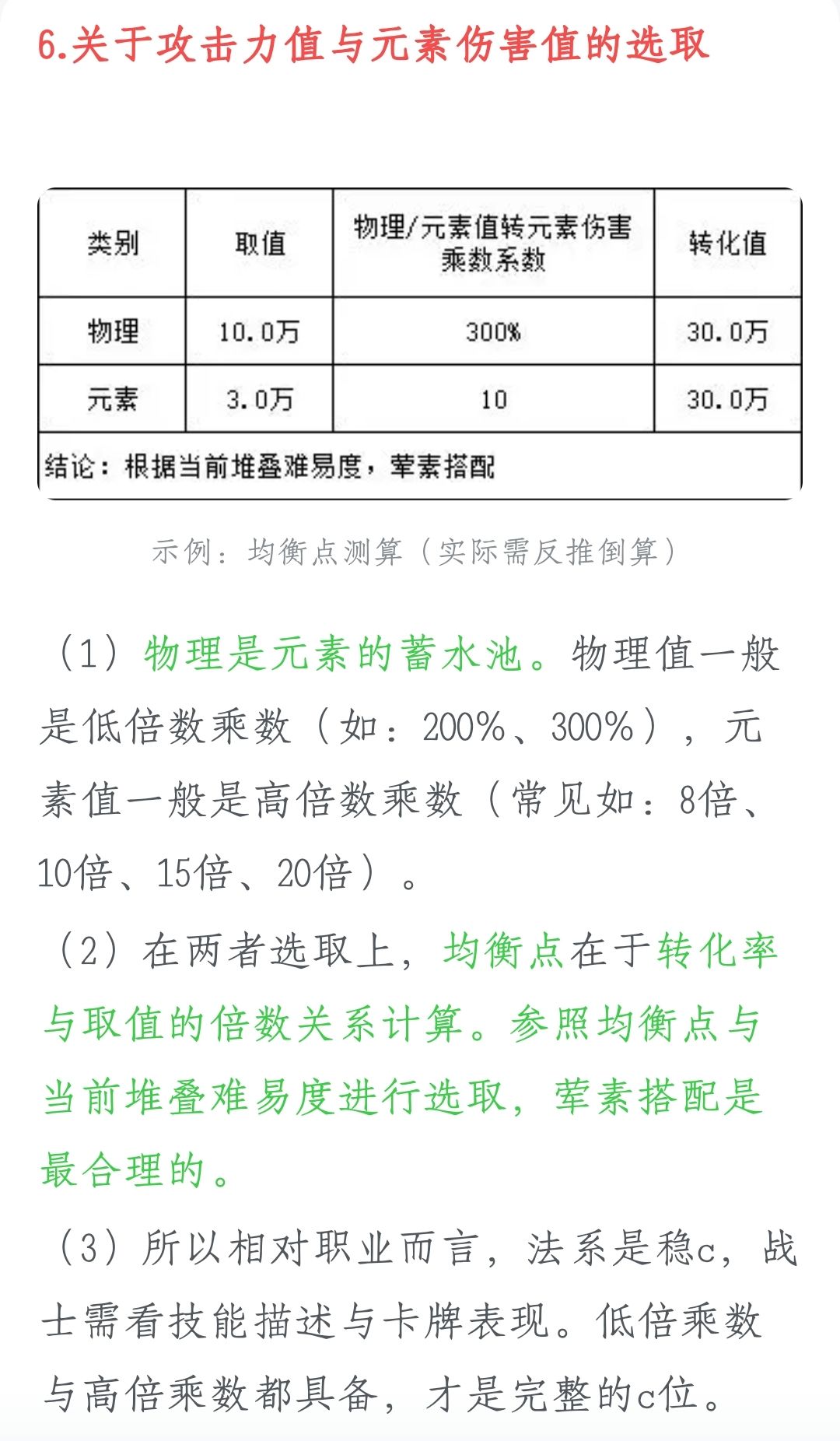 6.关于攻击力值与元素伤害值的选取

| 类别 | 取值 | 物理/元素值转元素伤害乘数系数 | 转化值 |
|---|---|---|---|
| 物理 | 10.0万 | 300% | 30.0万 |
| 元素 | 3.0万 | 10 | 30.0万 |
| 结论：根据当前堆叠难易度，荤素搭配 | | | |

示例：均衡点测算（实际需反推倒算）

（1）物理是元素的蓄水池。物理值一般是低倍数乘数（如：200%、300%），元素值一般是高倍数乘数（常见如：8倍、10倍、15倍、20倍）。

（2）在两者选取上，均衡点在于转化率与取值的倍数关系计算。参照均衡点与当前堆叠难易度进行选取，荤素搭配是最合理的。

（3）所以相对职业而言，法系是稳c，战士需看技能描述与卡牌表现。低倍乘数与高倍乘数都具备，才是完整的c位。